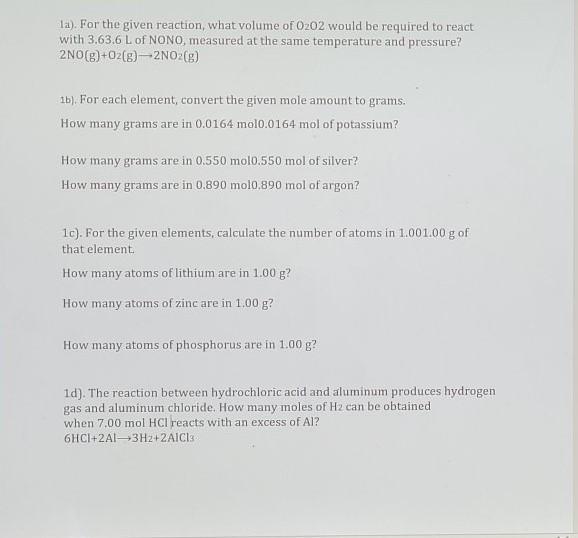 1a). For the given reaction, what volume of $O_2$O2 would be required to react with 3.63.6 L of NONO, measured at the same temperature and pressure?
$2NO(g)+O_2(g) \rightarrow 2NO_2(g)$

1b). For each element, convert the given mole amount to grams.

How many grams are in 0.0164 mol0.0164 mol of potassium?

How many grams are in 0.550 mol0.550 mol of silver?

How many grams are in 0.890 mol0.890 mol of argon?

1c). For the given elements, calculate the number of atoms in 1.001.00 g of that element.

How many atoms of lithium are in 1.00 g?

How many atoms of zinc are in 1.00 g?

How many atoms of phosphorus are in 1.00 g?

1d). The reaction between hydrochloric acid and aluminum produces hydrogen gas and aluminum chloride. How many moles of $H_2$ can be obtained when 7.00 mol HCl reacts with an excess of Al?
$6HCl+2Al \rightarrow 3H_2+2AlCl_3$